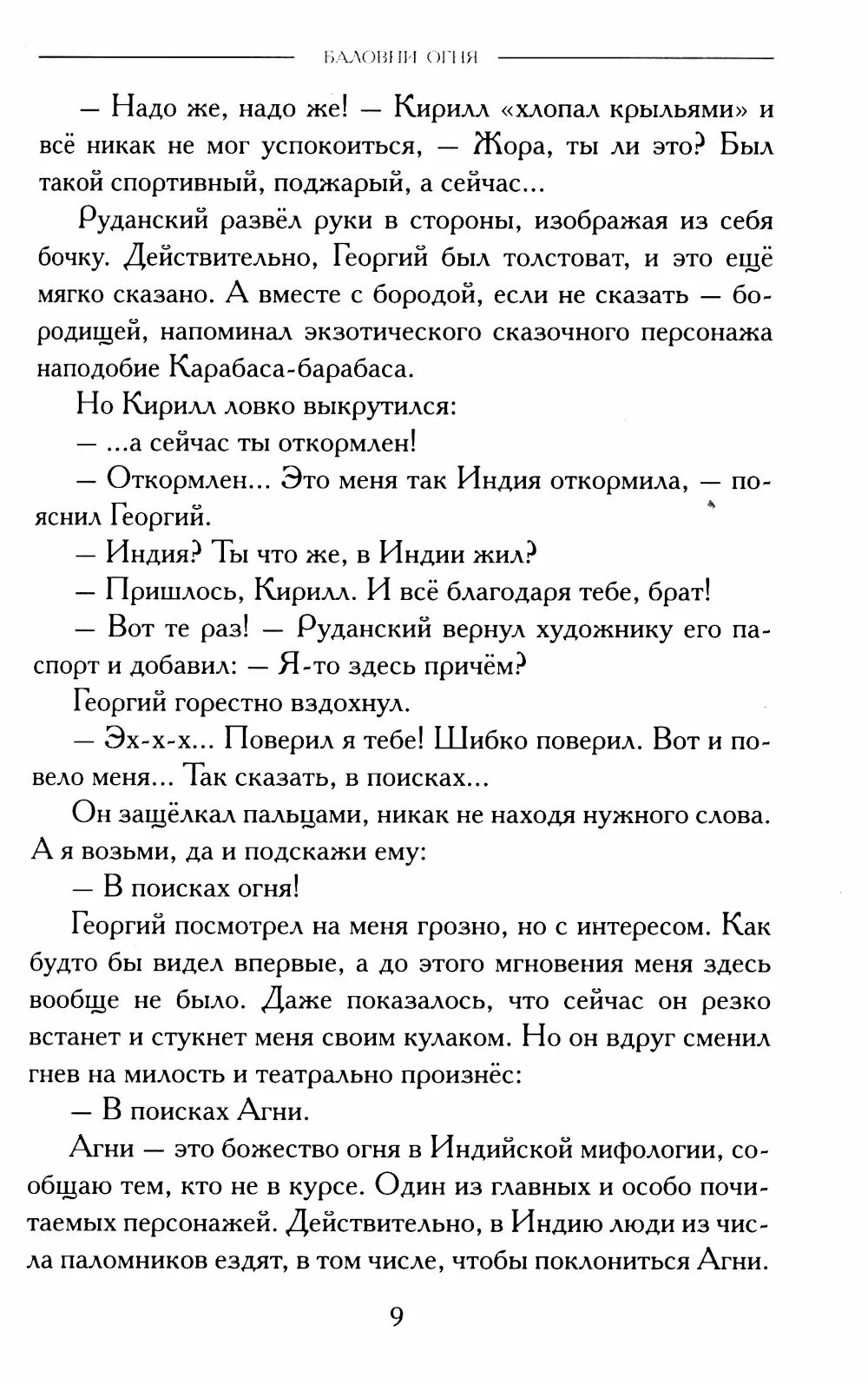 БАЛОВНИ ОГНЯ

— Надо же, надо же! — Кирилл «хлопал крыльями» и всё никак не мог успокоиться, — Жора, ты ли это? Был такой спортивный, поджарый, а сейчас...

Руданский развёл руки в стороны, изображая из себя бочку. Действительно, Георгий был толстоват, и это ещё мягко сказано. А вместе с бородой, если не сказать — бородищей, напоминал экзотического сказочного персонажа наподобие Карабаса-барабаса.

Но Кирилл ловко выкрутился:

— ...а сейчас ты откормлен!

— Откормлен... Это меня так Индия откормила, — пояснил Георгий.

— Индия? Ты что же, в Индии жил?

— Пришлось, Кирилл. И всё благодаря тебе, брат!

— Вот те раз! — Руданский вернул художнику его паспорт и добавил: — Я-то здесь причём?

Георгий горестно вздохнул.

— Эх-х-х... Поверил я тебе! Шибко поверил. Вот и повело меня... Так сказать, в поисках...

Он защёлкал пальцами, никак не находя нужного слова. А я возьми, да и подскажи ему:

— В поисках огня!

Георгий посмотрел на меня грозно, но с интересом. Как будто бы видел впервые, а до этого мгновения меня здесь вообще не было. Даже показалось, что сейчас он резко встанет и стукнет меня своим кулаком. Но он вдруг сменил гнев на милость и театрально произнёс:

— В поисках Агни.

Агни — это божество огня в Индийской мифологии, сообщаю тем, кто не в курсе. Один из главных и особо почитаемых персонажей. Действительно, в Индию люди из числа паломников ездят, в том числе, чтобы поклониться Агни.

9